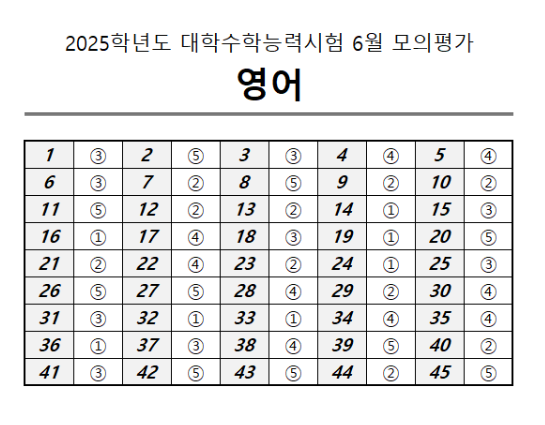 2025학년도 대학수학능력시험 6월 모의평가

영어

| 1 | ③ | 2 | ⑤ | 3 | ③ | 4 | ④ | 5 | ④ |
|---|---|---|---|---|---|---|---|---|---|
| 6 | ③ | 7 | ② | 8 | ⑤ | 9 | ② | 10 | ② |
| 11 | ⑤ | 12 | ② | 13 | ② | 14 | ① | 15 | ③ |
| 16 | ① | 17 | ④ | 18 | ③ | 19 | ① | 20 | ⑤ |
| 21 | ② | 22 | ④ | 23 | ② | 24 | ① | 25 | ③ |
| 26 | ⑤ | 27 | ⑤ | 28 | ④ | 29 | ② | 30 | ④ |
| 31 | ③ | 32 | ① | 33 | ① | 34 | ④ | 35 | ④ |
| 36 | ① | 37 | ③ | 38 | ④ | 39 | ⑤ | 40 | ② |
| 41 | ③ | 42 | ⑤ | 43 | ⑤ | 44 | ② | 45 | ⑤ |